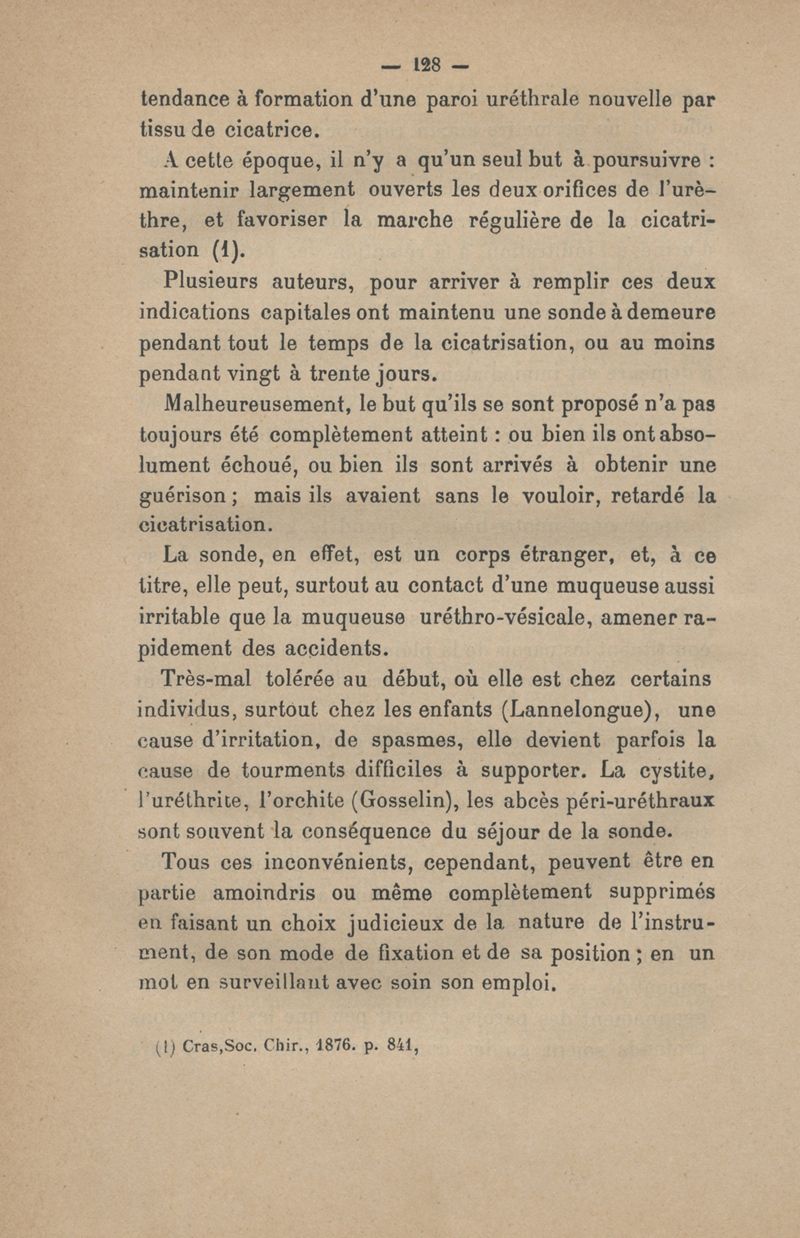 — 128 —

tendance à formation d'une paroi uréthrale nouvelle par tissu de cicatrice.

A cette époque, il n'y a qu'un seul but à poursuivre : maintenir largement ouverts les deux orifices de l'urèthre, et favoriser la marche régulière de la cicatrisation (1).

Plusieurs auteurs, pour arriver à remplir ces deux indications capitales ont maintenu une sonde à demeure pendant tout le temps de la cicatrisation, ou au moins pendant vingt à trente jours.

Malheureusement, le but qu'ils se sont proposé n'a pas toujours été complètement atteint : ou bien ils ont absolument échoué, ou bien ils sont arrivés à obtenir une guérison ; mais ils avaient sans le vouloir, retardé la cicatrisation.

La sonde, en effet, est un corps étranger, et, à ce titre, elle peut, surtout au contact d'une muqueuse aussi irritable que la muqueuse uréthro-vésicale, amener rapidement des accidents.

Très-mal tolérée au début, où elle est chez certains individus, surtout chez les enfants (Lannelongue), une cause d'irritation, de spasmes, elle devient parfois la cause de tourments difficiles à supporter. La cystite, l'uréthrite, l'orchite (Gosselin), les abcès péri-uréthraux sont souvent la conséquence du séjour de la sonde.

Tous ces inconvénients, cependant, peuvent être en partie amoindris ou même complètement supprimés en faisant un choix judicieux de la nature de l'instrument, de son mode de fixation et de sa position ; en un mot en surveillant avec soin son emploi.

(1) Cras,Soc. Chir., 1876. p. 841,